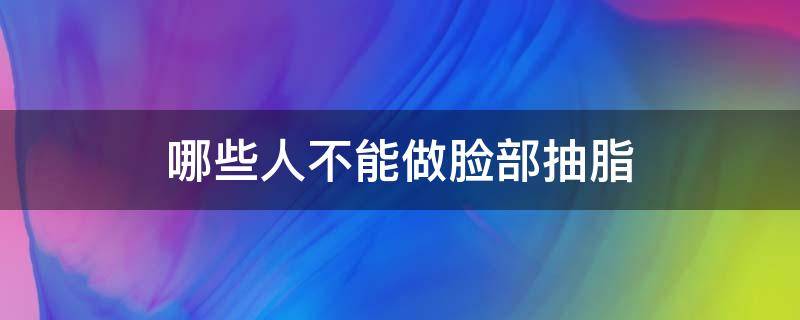 哪些人不能做脸部抽脂